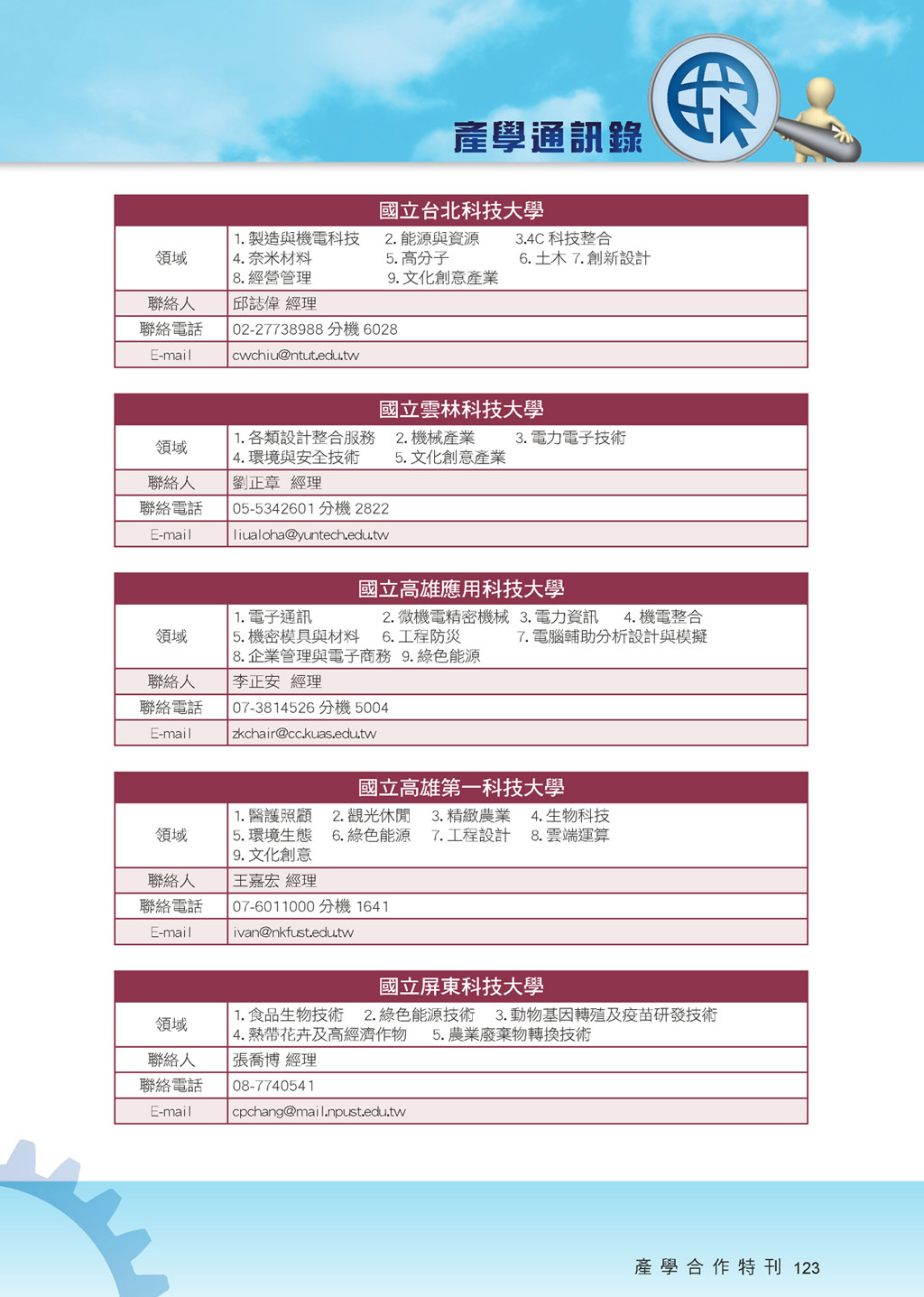 產學通訊錄

| 國立台北科技大學 | |
|---|---|
| 領域 | 1. 製造與機電科技 2. 能源與資源 3.4C 科技整合 4. 奈米材料 5. 高分子 6. 土木 7. 創新設計 8. 經營管理 9. 文化創意產業 |
| 聯絡人 | 邱誌偉 經理 |
| 聯絡電話 | 02-27738988 分機 6028 |
| E-mail | cwchiu@ntut.edu.tw |

| 國立雲林科技大學 | |
|---|---|
| 領域 | 1. 各類設計整合服務 2. 機械產業 3. 電力電子技術 4. 環境與安全技術 5. 文化創意產業 |
| 聯絡人 | 劉正章 經理 |
| 聯絡電話 | 05-5342601 分機 2822 |
| E-mail | liualoha@yuntech.edu.tw |

| 國立高雄應用科技大學 | |
|---|---|
| 領域 | 1. 電子通訊 2. 微機電精密機械 3. 電力資訊 4. 機電整合 5. 機密模具與材料 6. 工程防災 7. 電腦輔助分析設計與模擬 8. 企業管理與電子商務 9. 綠色能源 |
| 聯絡人 | 李正安 經理 |
| 聯絡電話 | 07-3814526 分機 5004 |
| E-mail | zkchair@cc.kuas.edu.tw |

| 國立高雄第一科技大學 | |
|---|---|
| 領域 | 1. 醫護照顧 2. 觀光休閒 3. 精緻農業 4. 生物科技 5. 環境生態 6. 綠色能源 7. 工程設計 8. 雲端運算 9. 文化創意 |
| 聯絡人 | 王嘉宏 經理 |
| 聯絡電話 | 07-6011000 分機 1641 |
| E-mail | ivan@nkfust.edu.tw |

| 國立屏東科技大學 | |
|---|---|
| 領域 | 1. 食品生物技術 2. 綠色能源技術 3. 動物基因轉殖及疫苗研發技術 4. 熱帶花卉及高經濟作物 5. 農業廢棄物轉換技術 |
| 聯絡人 | 張喬博 經理 |
| 聯絡電話 | 08-7740541 |
| E-mail | cpchang@mail.npust.edu.tw |

產學合作特刊 123